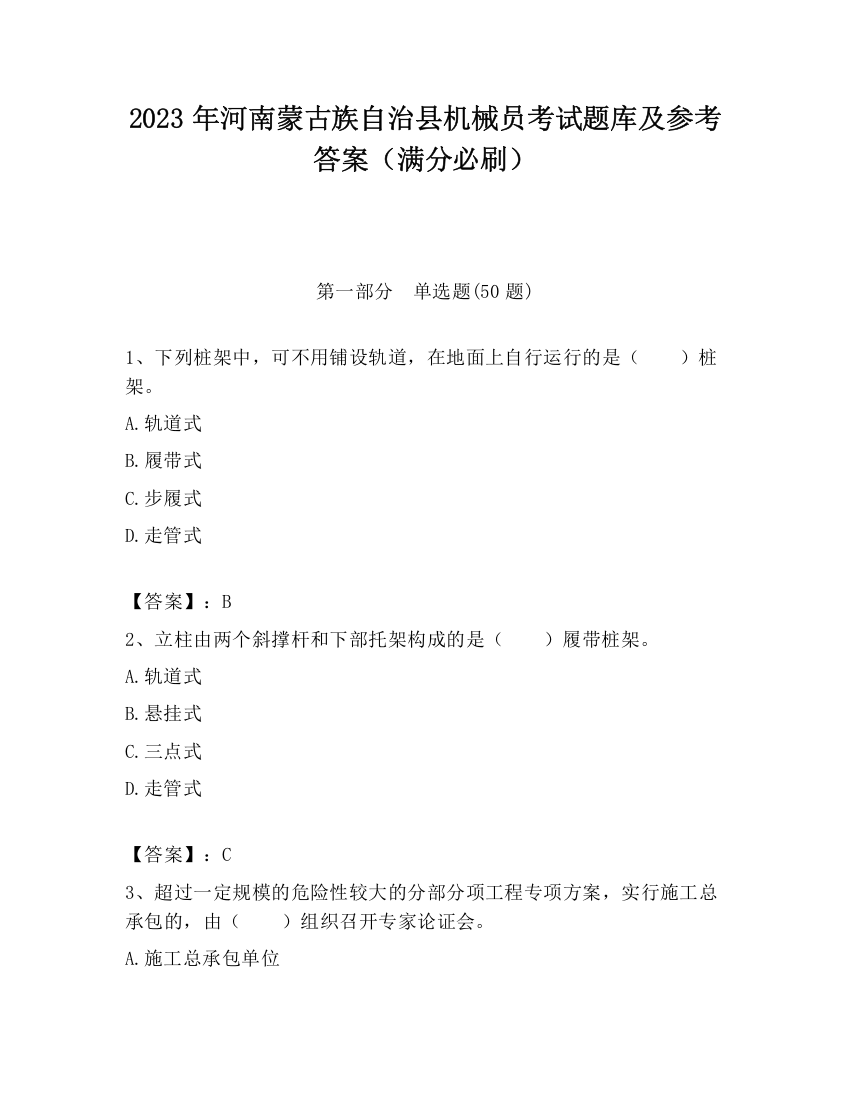 2023 年河南蒙古族自治县机械员考试题库及参考答案（满分必刷）

第一部分　单选题(50 题)

1、下列桩架中，可不用铺设轨道，在地面上自行运行的是（　　）桩架。

A.轨道式

B.履带式

C.步履式

D.走管式

【答案】：B

2、立柱由两个斜撑杆和下部托架构成的是（　　）履带桩架。

A.轨道式

B.悬挂式

C.三点式

D.走管式

【答案】：C

3、超过一定规模的危险性较大的分部分项工程专项方案，实行施工总承包的，由（　　）组织召开专家论证会。

A.施工总承包单位